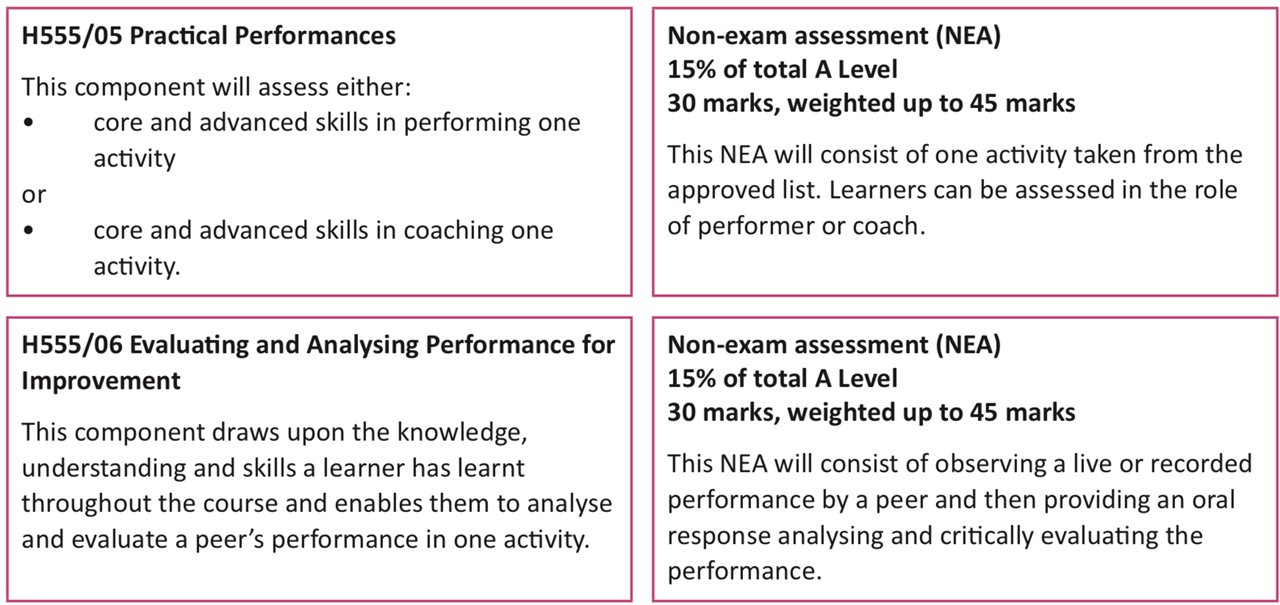 H555/05 Practical Performances

This component will assess either:
• core and advanced skills in performing one activity
or
• core and advanced skills in coaching one activity.

Non-exam assessment (NEA)
15% of total A Level
30 marks, weighted up to 45 marks

This NEA will consist of one activity taken from the approved list. Learners can be assessed in the role of performer or coach.

H555/06 Evaluating and Analysing Performance for Improvement

This component draws upon the knowledge, understanding and skills a learner has learnt throughout the course and enables them to analyse and evaluate a peer's performance in one activity.

Non-exam assessment (NEA)
15% of total A Level
30 marks, weighted up to 45 marks

This NEA will consist of observing a live or recorded performance by a peer and then providing an oral response analysing and critically evaluating the performance.